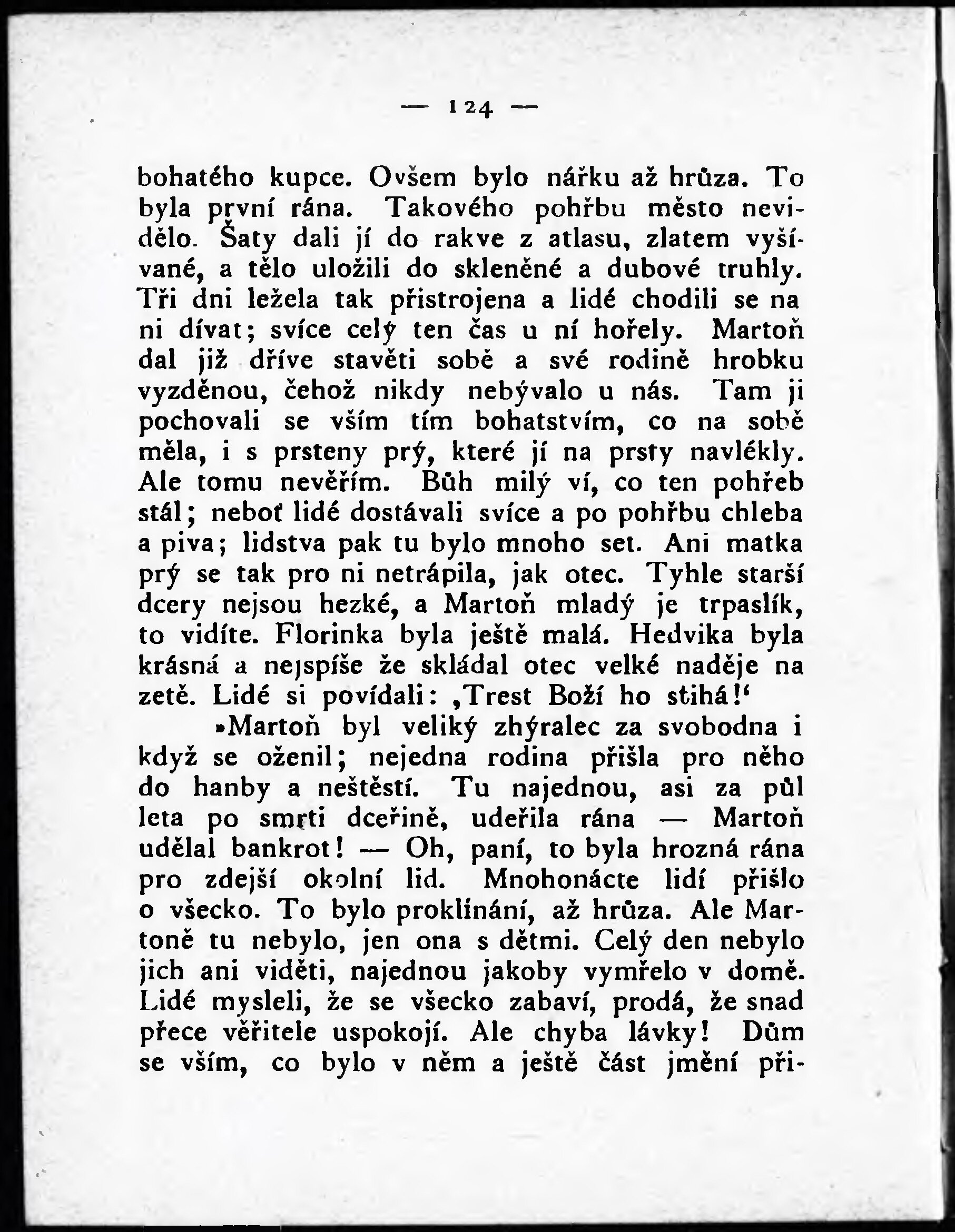 — 124 —

bohatého kupce. Ovšem bylo nářku až hrůza. To byla první rána. Takového pohřbu město nevidělo. Šaty dali jí do rakve z atlasu, zlatem vyšívané, a tělo uložili do skleněné a dubové truhly. Tři dni ležela tak přistrojena a lidé chodili se na ni dívat; svíce celý ten čas u ní hořely. Martoň dal již dříve stavěti sobě a své rodině hrobku vyzděnou, čehož nikdy nebývalo u nás. Tam ji pochovali se vším tím bohatstvím, co na sobě měla, i s prsteny prý, které jí na prsty navlékly. Ale tomu nevěřím. Bůh milý ví, co ten pohřeb stál; neboť lidé dostávali svíce a po pohřbu chleba a piva; lidstva pak tu bylo mnoho set. Ani matka prý se tak pro ni netrápila, jak otec. Tyhle starší dcery nejsou hezké, a Martoň mladý je trpaslík, to vidíte. Florinka byla ještě malá. Hedvika byla krásná a nejspíše že skládal otec velké naděje na zetě. Lidé si povídali: ‚Trest Boží ho stihá!‘

»Martoň byl veliký zhýralec za svobodna i když se oženil; nejedna rodina přišla pro něho do hanby a neštěstí. Tu najednou, asi za půl leta po smrti dceřině, udeřila rána — Martoň udělal bankrot! — Oh, paní, to byla hrozná rána pro zdejší okolní lid. Mnohonácte lidí přišlo o všecko. To bylo proklínání, až hrůza. Ale Martoně tu nebylo, jen ona s dětmi. Celý den nebylo jich ani viděti, najednou jakoby vymřelo v domě. Lidé mysleli, že se všecko zabaví, prodá, že snad přece věřitele uspokojí. Ale chyba lávky! Dům se vším, co bylo v něm a ještě část jmění při-